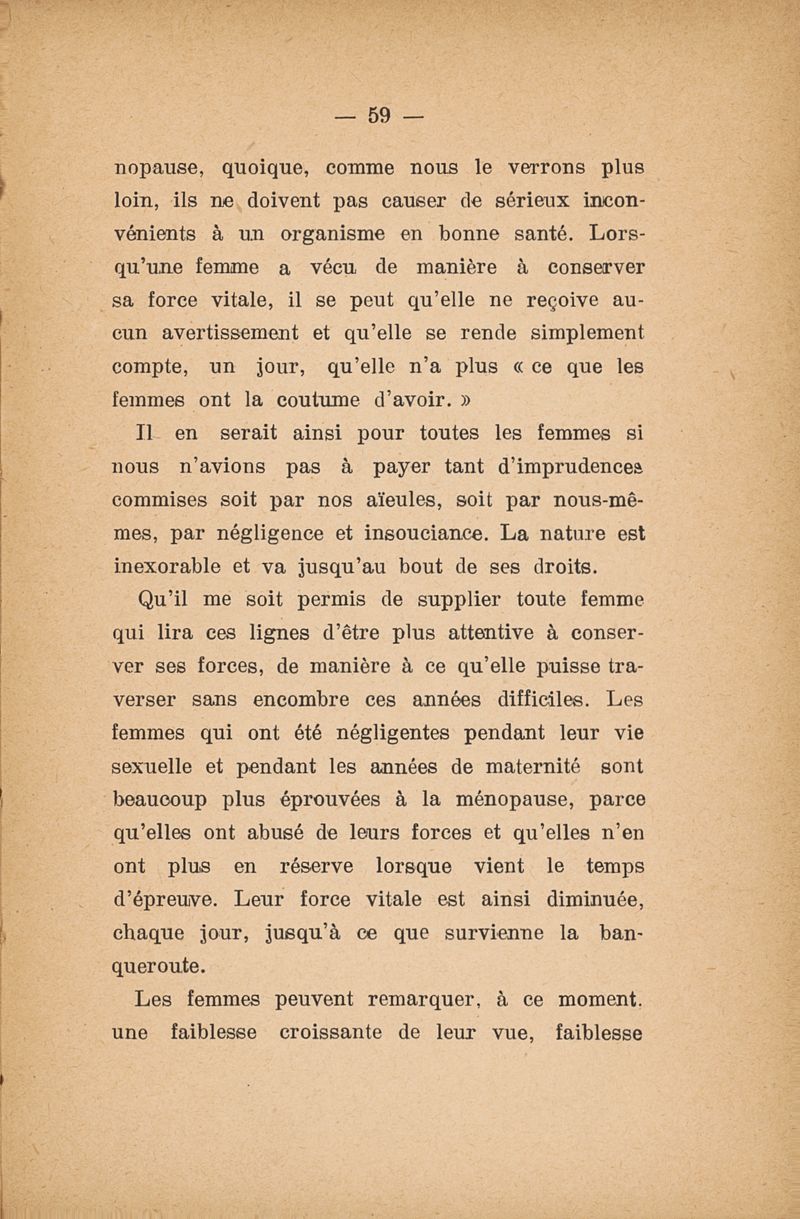 — 59 —

nopause, quoique, comme nous le verrons plus loin, ils ne doivent pas causer de sérieux inconvénients à un organisme en bonne santé. Lorsqu'une femme a vécu de manière à conserver sa force vitale, il se peut qu'elle ne reçoive aucun avertissement et qu'elle se rende simplement compte, un jour, qu'elle n'a plus « ce que les femmes ont la coutume d'avoir. »

Il en serait ainsi pour toutes les femmes si nous n'avions pas à payer tant d'imprudences commises soit par nos aïeules, soit par nous-mêmes, par négligence et insouciance. La nature est inexorable et va jusqu'au bout de ses droits.

Qu'il me soit permis de supplier toute femme qui lira ces lignes d'être plus attentive à conserver ses forces, de manière à ce qu'elle puisse traverser sans encombre ces années difficiles. Les femmes qui ont été négligentes pendant leur vie sexuelle et pendant les années de maternité sont beaucoup plus éprouvées à la ménopause, parce qu'elles ont abusé de leurs forces et qu'elles n'en ont plus en réserve lorsque vient le temps d'épreuve. Leur force vitale est ainsi diminuée, chaque jour, jusqu'à ce que survienne la banqueroute.

Les femmes peuvent remarquer, à ce moment, une faiblesse croissante de leur vue, faiblesse